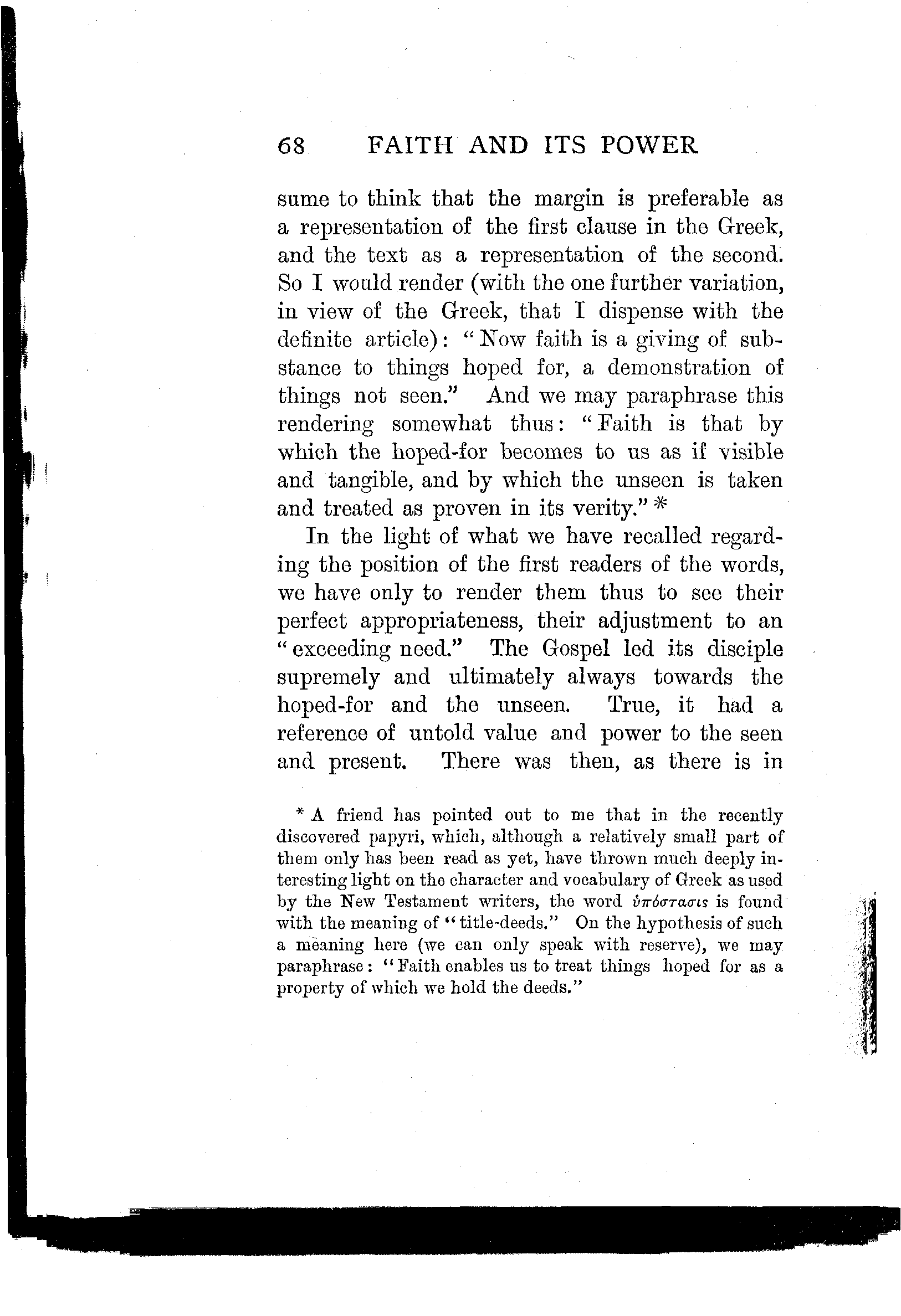 68 FAITH AND ITS POWER

sume to think that the margin is preferable as a representation of the first clause in the Greek, and the text as a representation of the second. So I would render (with the one further variation, in view of the Greek, that I dispense with the definite article): "Now faith is a giving of substance to things hoped for, a demonstration of things not seen." And we may paraphrase this rendering somewhat thus: "Faith is that by which the hoped-for becomes to us as if visible and tangible, and by which the unseen is taken and treated as proven in its verity." *

In the light of what we have recalled regarding the position of the first readers of the words, we have only to render them thus to see their perfect appropriateness, their adjustment to an "exceeding need." The Gospel led its disciple supremely and ultimately always towards the hoped-for and the unseen. True, it had a reference of untold value and power to the seen and present. There was then, as there is in

* A friend has pointed out to me that in the recently discovered papyri, which, although a relatively small part of them only has been read as yet, have thrown much deeply interesting light on the character and vocabulary of Greek as used by the New Testament writers, the word ὑπόστασις is found with the meaning of "title-deeds." On the hypothesis of such a meaning here (we can only speak with reserve), we may paraphrase: "Faith enables us to treat things hoped for as a property of which we hold the deeds."